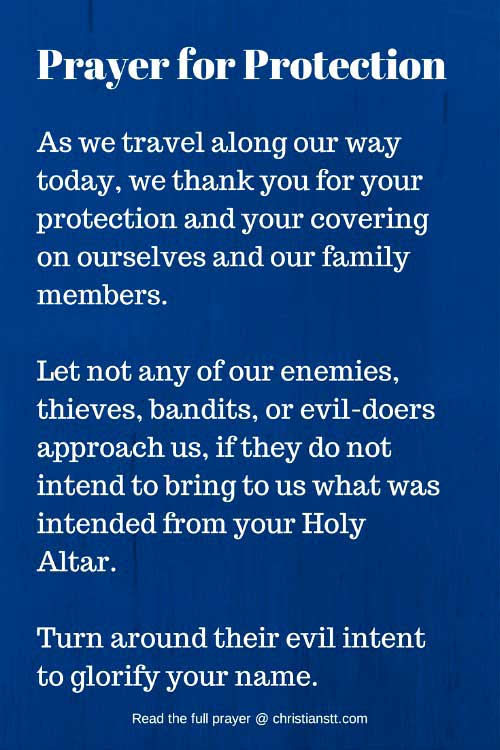 Prayer for Protection

As we travel along our way today, we thank you for your protection and your covering on ourselves and our family members.

Let not any of our enemies, thieves, bandits, or evil-doers approach us, if they do not intend to bring to us what was intended from your Holy Altar.

Turn around their evil intent to glorify your name.

Read the full prayer @ christianstt.com